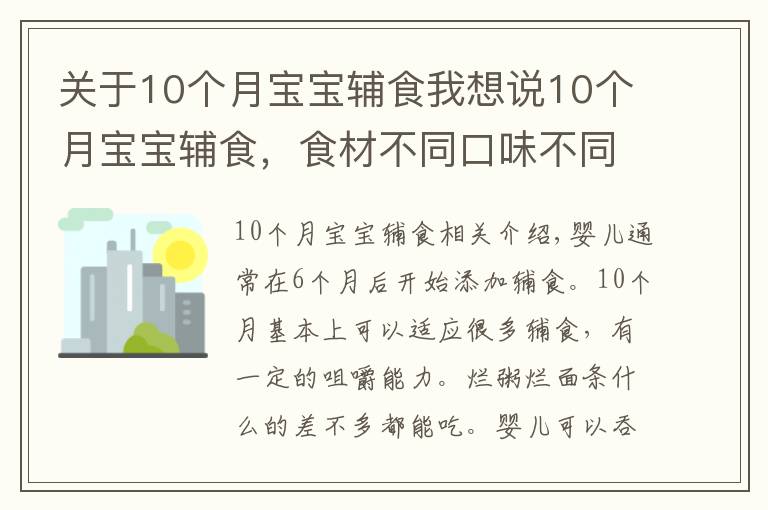 关于10个月宝宝辅食我想说10个月宝宝辅食，食材不同口味不同

10个月宝宝辅食相关介绍，婴儿通常在6个月后开始添加辅食。10个月基本上可以适应很多辅食，有一定的咀嚼能力。烂粥烂面条什么的差不多都能吃。婴儿可以吞